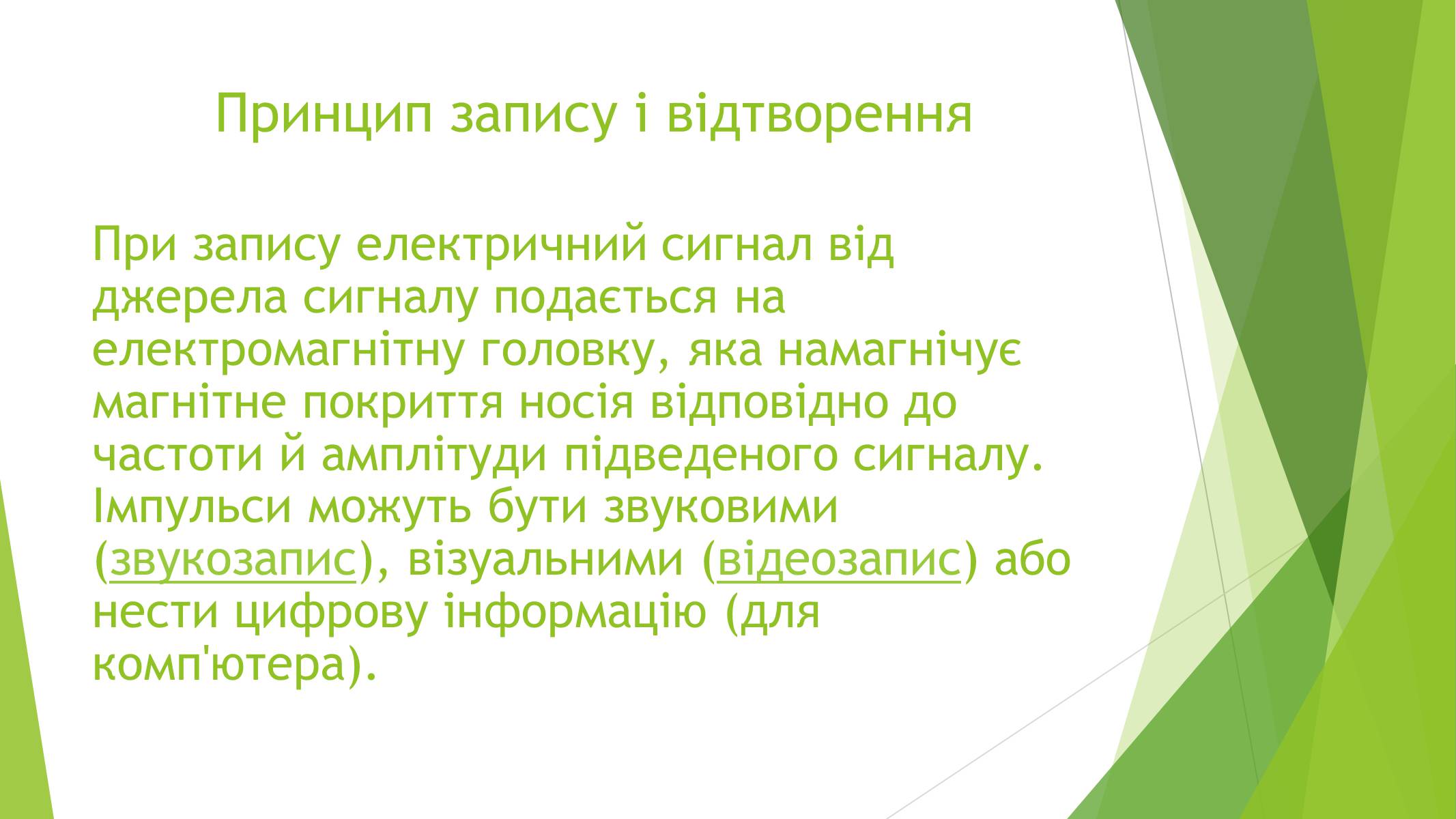 Принцип запису і відтворення

При запису електричний сигнал від джерела сигналу подається на електромагнітну головку, яка намагнічує магнітне покриття носія відповідно до частоти й амплітуди підведеного сигналу. Імпульси можуть бути звуковими (звукозапис), візуальними (відеозапис) або нести цифрову інформацію (для комп'ютера).